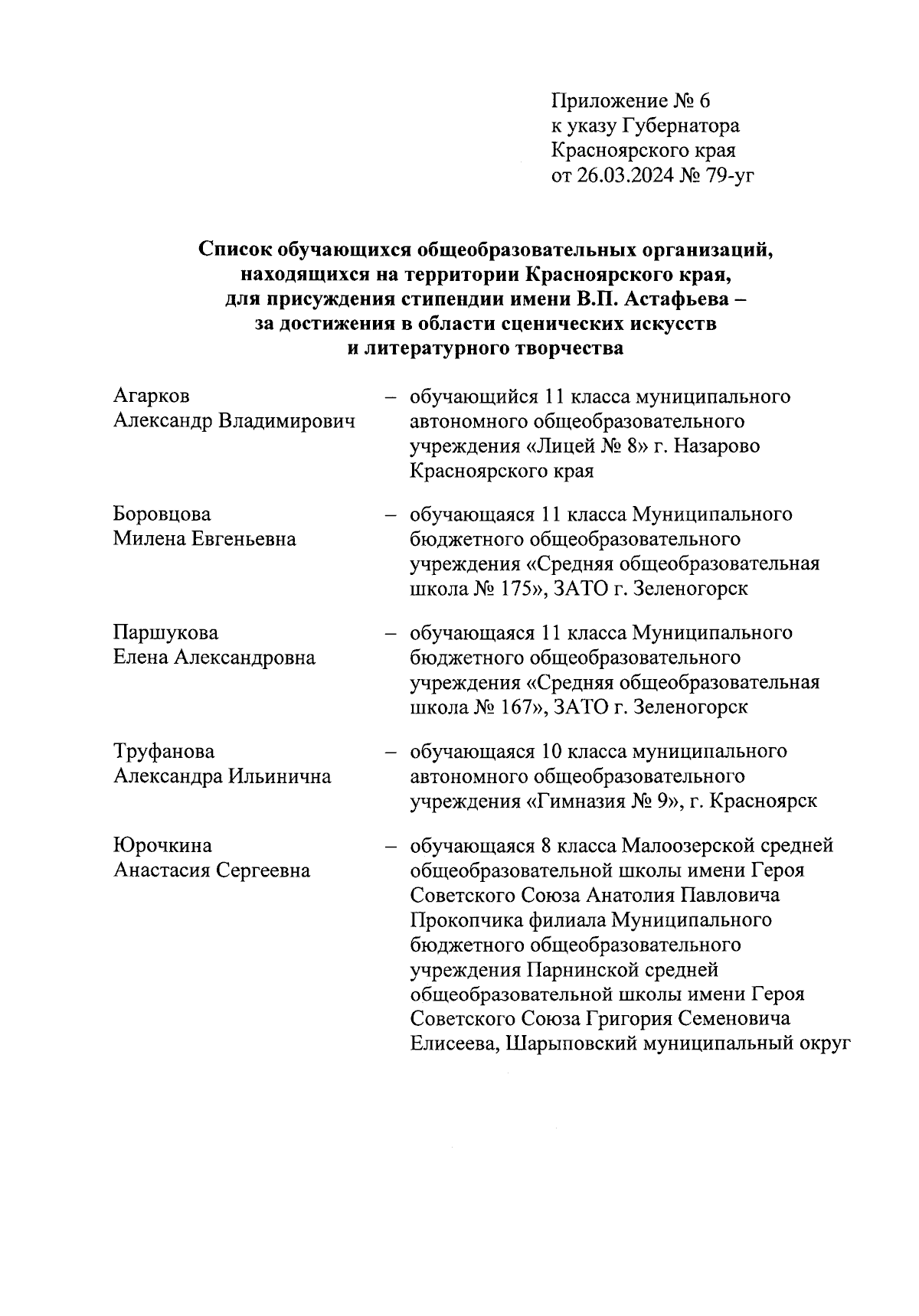 Приложение № 6
к указу Губернатора
Красноярского края
от 26.03.2024 № 79-уг

**Список обучающихся общеобразовательных организаций, находящихся на территории Красноярского края, для присуждения стипендии имени В.П. Астафьева – за достижения в области сценических искусств и литературного творчества**

Агарков
Александр Владимирович – обучающийся 11 класса муниципального автономного общеобразовательного учреждения «Лицей № 8» г. Назарово Красноярского края

Боровцова
Милена Евгеньевна – обучающаяся 11 класса Муниципального бюджетного общеобразовательного учреждения «Средняя общеобразовательная школа № 175», ЗАТО г. Зеленогорск

Паршукова
Елена Александровна – обучающаяся 11 класса Муниципального бюджетного общеобразовательного учреждения «Средняя общеобразовательная школа № 167», ЗАТО г. Зеленогорск

Труфанова
Александра Ильинична – обучающаяся 10 класса муниципального автономного общеобразовательного учреждения «Гимназия № 9», г. Красноярск

Юрочкина
Анастасия Сергеевна – обучающаяся 8 класса Малоозерской средней общеобразовательной школы имени Героя Советского Союза Анатолия Павловича Прокопчика филиала Муниципального бюджетного общеобразовательного учреждения Парнинской средней общеобразовательной школы имени Героя Советского Союза Григория Семеновича Елисеева, Шарыповский муниципальный округ